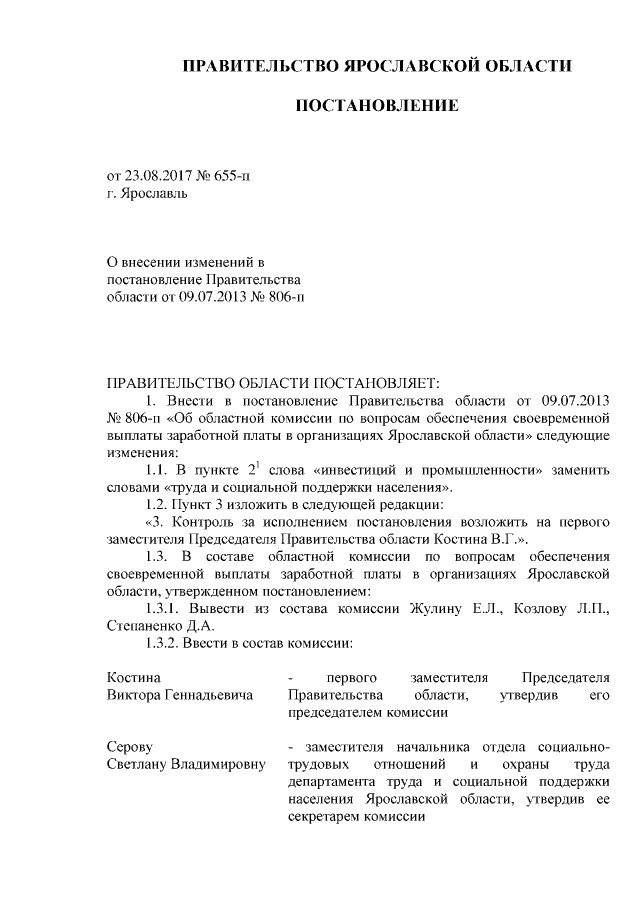 ПРАВИТЕЛЬСТВО ЯРОСЛАВСКОЙ ОБЛАСТИ

ПОСТАНОВЛЕНИЕ

от 23.08.2017 № 655-п
г. Ярославль

О внесении изменений в постановление Правительства области от 09.07.2013 № 806-п

ПРАВИТЕЛЬСТВО ОБЛАСТИ ПОСТАНОВЛЯЕТ:

1. Внести в постановление Правительства области от 09.07.2013 № 806-п «Об областной комиссии по вопросам обеспечения своевременной выплаты заработной платы в организациях Ярославской области» следующие изменения:

1.1. В пункте $2^1$ слова «инвестиций и промышленности» заменить словами «труда и социальной поддержки населения».

1.2. Пункт 3 изложить в следующей редакции:

«3. Контроль за исполнением постановления возложить на первого заместителя Председателя Правительства области Костина В.Г.».

1.3. В составе областной комиссии по вопросам обеспечения своевременной выплаты заработной платы в организациях Ярославской области, утвержденном постановлением:

1.3.1. Вывести из состава комиссии Жулину Е.Л., Козлову Л.П., Степаненко Д.А.

1.3.2. Ввести в состав комиссии:

Костина Виктора Геннадьевича - первого заместителя Председателя Правительства области, утвердив его председателем комиссии

Серову Светлану Владимировну - заместителя начальника отдела социально-трудовых отношений и охраны труда департамента труда и социальной поддержки населения Ярославской области, утвердив ее секретарем комиссии